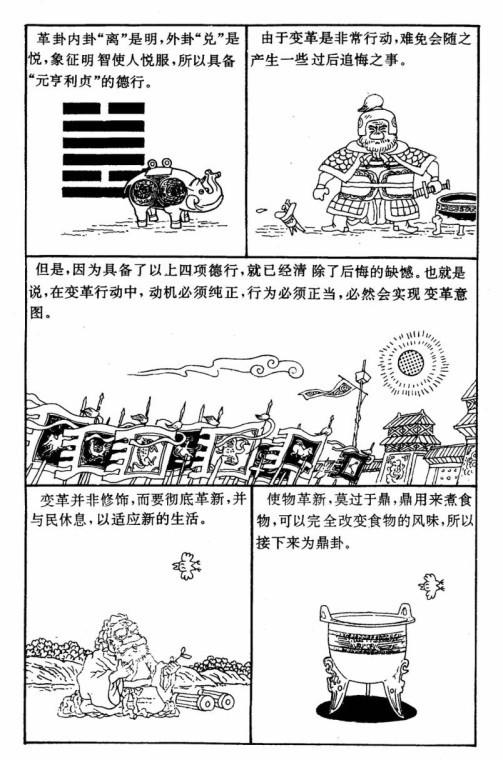 革卦内卦“离”是明，外卦“兑”是悦，象征明智使人悦服，所以具备“元亨利贞”的德行。

由于变革是非常行动，难免会随之产生一些过后追悔之事。

但是，因为具备了以上四项德行，就已经清除了后悔的缺憾。也就是说，在变革行动中，动机必须纯正，行为必须正当，必然会实现变革意图。

变革并非修饰，而要彻底革新，并与民休息，以适应新的生活。

使物革新，莫过于鼎，鼎用来煮食物，可以完全改变食物的风味，所以接下来为鼎卦。